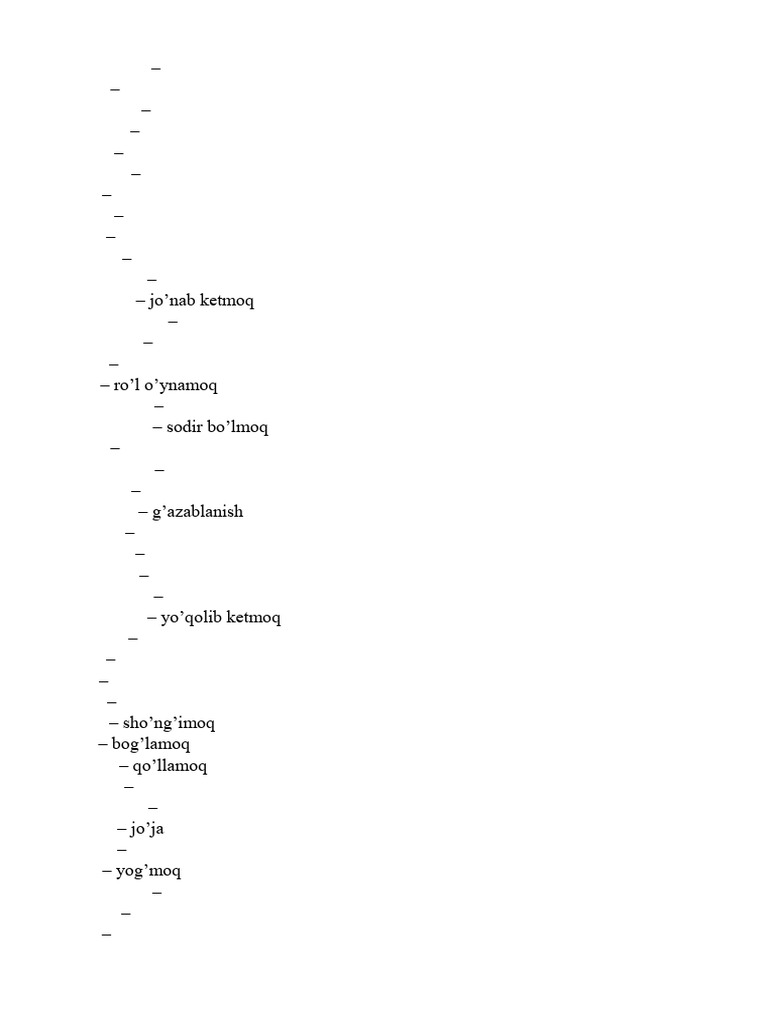 –
–
–
–
–
–
–
–
–
–
–
– jo’nab ketmoq
–
–
–
– ro’l o’ynamoq
–
– sodir bo’lmoq
–
–
–
– g’azablanish
–
–
–
–
– yo’qolib ketmoq
–
–
–
–
– sho’ng’imoq
– bog’lamoq
– qo’llamoq
–
–
– jo’ja
–
– yog’moq
–
–
–